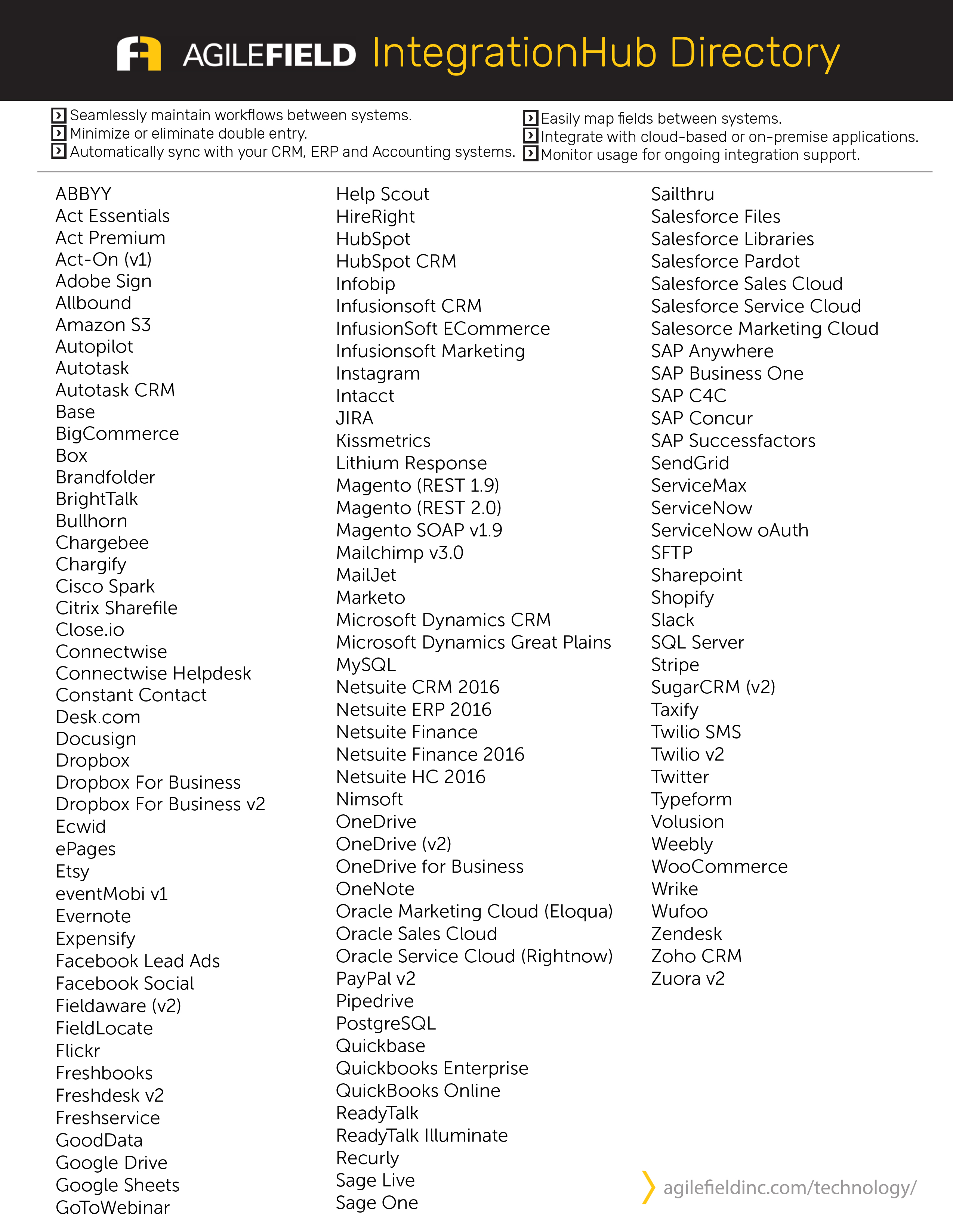 AGILEFIELD IntegrationHub Directory

Seamlessly maintain workflows between systems.
Minimize or eliminate double entry.
Automatically sync with your CRM, ERP and Accounting systems.

Easily map fields between systems.
Integrate with cloud-based or on-premise applications.
Monitor usage for ongoing integration support.

ABBYY
Act Essentials
Act Premium
Act-On (v1)
Adobe Sign
Allbound
Amazon S3
Autopilot
Autotask
Autotask CRM
Base
BigCommerce
Box
Brandfolder
BrightTalk
Bullhorn
Chargebee
Chargify
Cisco Spark
Citrix Sharefile
Close.io
Connectwise
Connectwise Helpdesk
Constant Contact
Desk.com
Docusign
Dropbox
Dropbox For Business
Dropbox For Business v2
Ecwid
ePages
Etsy
eventMobi v1
Evernote
Expensify
Facebook Lead Ads
Facebook Social
Fieldaware (v2)
FieldLocate
Flickr
Freshbooks
Freshdesk v2
Freshservice
GoodData
Google Drive
Google Sheets
GoToWebinar

Help Scout
HireRight
HubSpot
HubSpot CRM
Infobip
Infusionsoft CRM
InfusionSoft ECommerce
Infusionsoft Marketing
Instagram
Intacct
JIRA
Kissmetrics
Lithium Response
Magento (REST 1.9)
Magento (REST 2.0)
Magento SOAP v1.9
Mailchimp v3.0
MailJet
Marketo
Microsoft Dynamics CRM
Microsoft Dynamics Great Plains
MySQL
Netsuite CRM 2016
Netsuite ERP 2016
Netsuite Finance
Netsuite Finance 2016
Netsuite HC 2016
Nimsoft
OneDrive
OneDrive (v2)
OneDrive for Business
OneNote
Oracle Marketing Cloud (Eloqua)
Oracle Sales Cloud
Oracle Service Cloud (Rightnow)
PayPal v2
Pipedrive
PostgreSQL
Quickbase
Quickbooks Enterprise
QuickBooks Online
ReadyTalk
ReadyTalk Illuminate
Recurly
Sage Live
Sage One

Sailthru
Salesforce Files
Salesforce Libraries
Salesforce Pardot
Salesforce Sales Cloud
Salesforce Service Cloud
Salesorce Marketing Cloud
SAP Anywhere
SAP Business One
SAP C4C
SAP Concur
SAP Successfactors
SendGrid
ServiceMax
ServiceNow
ServiceNow oAuth
SFTP
Sharepoint
Shopify
Slack
SQL Server
Stripe
SugarCRM (v2)
Taxify
Twilio SMS
Twilio v2
Twitter
Typeform
Volusion
Weebly
WooCommerce
Wrike
Wufoo
Zendesk
Zoho CRM
Zuora v2

agilefieldinc.com/technology/